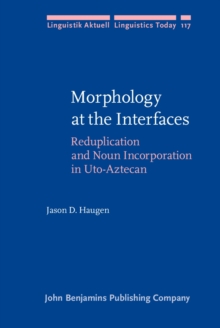 Linguistik Aktuell Linguistics Today 117

Morphology at the Interfaces

Reduplication and Noun Incorporation in Uto-Aztecan

Jason D. Haugen

John Benjamins Publishing Company